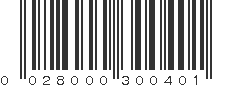 0 028000 300401